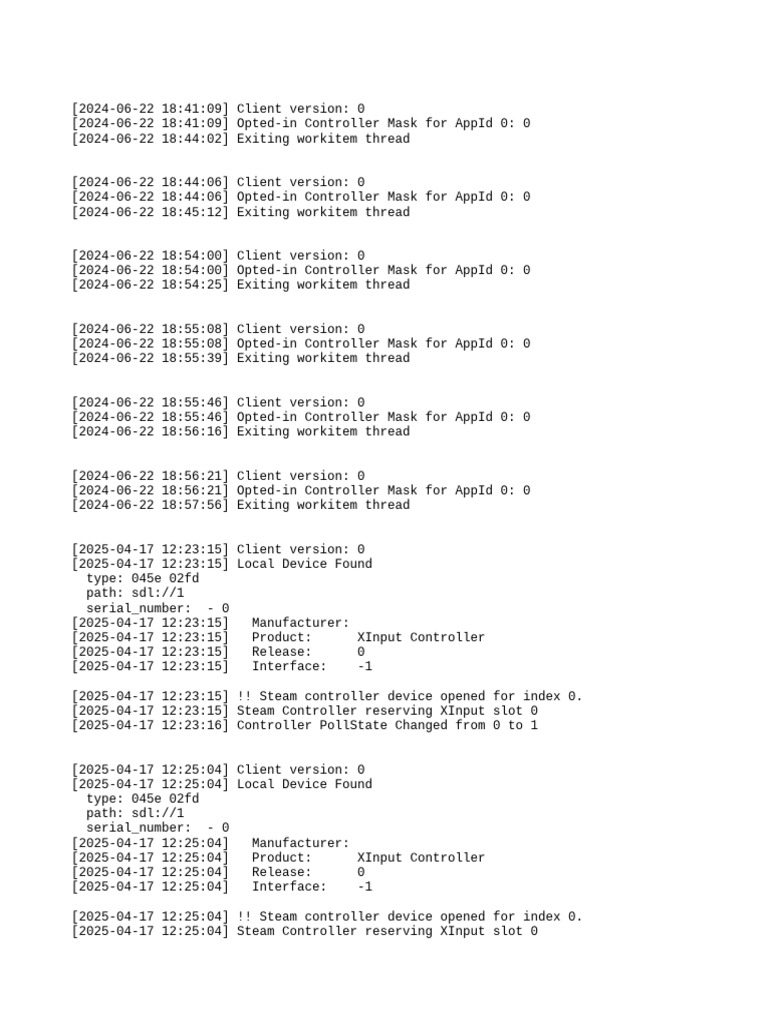 [2024-06-22 18:41:09] Client version: 0
[2024-06-22 18:41:09] Opted-in Controller Mask for AppId 0: 0
[2024-06-22 18:44:02] Exiting workitem thread

[2024-06-22 18:44:06] Client version: 0
[2024-06-22 18:44:06] Opted-in Controller Mask for AppId 0: 0
[2024-06-22 18:45:12] Exiting workitem thread

[2024-06-22 18:54:00] Client version: 0
[2024-06-22 18:54:00] Opted-in Controller Mask for AppId 0: 0
[2024-06-22 18:54:25] Exiting workitem thread

[2024-06-22 18:55:08] Client version: 0
[2024-06-22 18:55:08] Opted-in Controller Mask for AppId 0: 0
[2024-06-22 18:55:39] Exiting workitem thread

[2024-06-22 18:55:46] Client version: 0
[2024-06-22 18:55:46] Opted-in Controller Mask for AppId 0: 0
[2024-06-22 18:56:16] Exiting workitem thread

[2024-06-22 18:56:21] Client version: 0
[2024-06-22 18:56:21] Opted-in Controller Mask for AppId 0: 0
[2024-06-22 18:57:56] Exiting workitem thread

[2025-04-17 12:23:15] Client version: 0
[2025-04-17 12:23:15] Local Device Found
type: 045e 02fd
path: sdl://1
serial_number: - 0
[2025-04-17 12:23:15] Manufacturer:
[2025-04-17 12:23:15] Product: XInput Controller
[2025-04-17 12:23:15] Release: 0
[2025-04-17 12:23:15] Interface: -1

[2025-04-17 12:23:15] !! Steam controller device opened for index 0.
[2025-04-17 12:23:15] Steam Controller reserving XInput slot 0
[2025-04-17 12:23:16] Controller PollState Changed from 0 to 1

[2025-04-17 12:25:04] Client version: 0
[2025-04-17 12:25:04] Local Device Found
type: 045e 02fd
path: sdl://1
serial_number: - 0
[2025-04-17 12:25:04] Manufacturer:
[2025-04-17 12:25:04] Product: XInput Controller
[2025-04-17 12:25:04] Release: 0
[2025-04-17 12:25:04] Interface: -1

[2025-04-17 12:25:04] !! Steam controller device opened for index 0.
[2025-04-17 12:25:04] Steam Controller reserving XInput slot 0